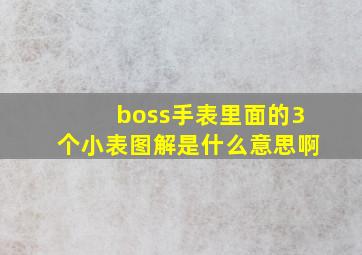 boss手表里面的3个小表图解是什么意思啊